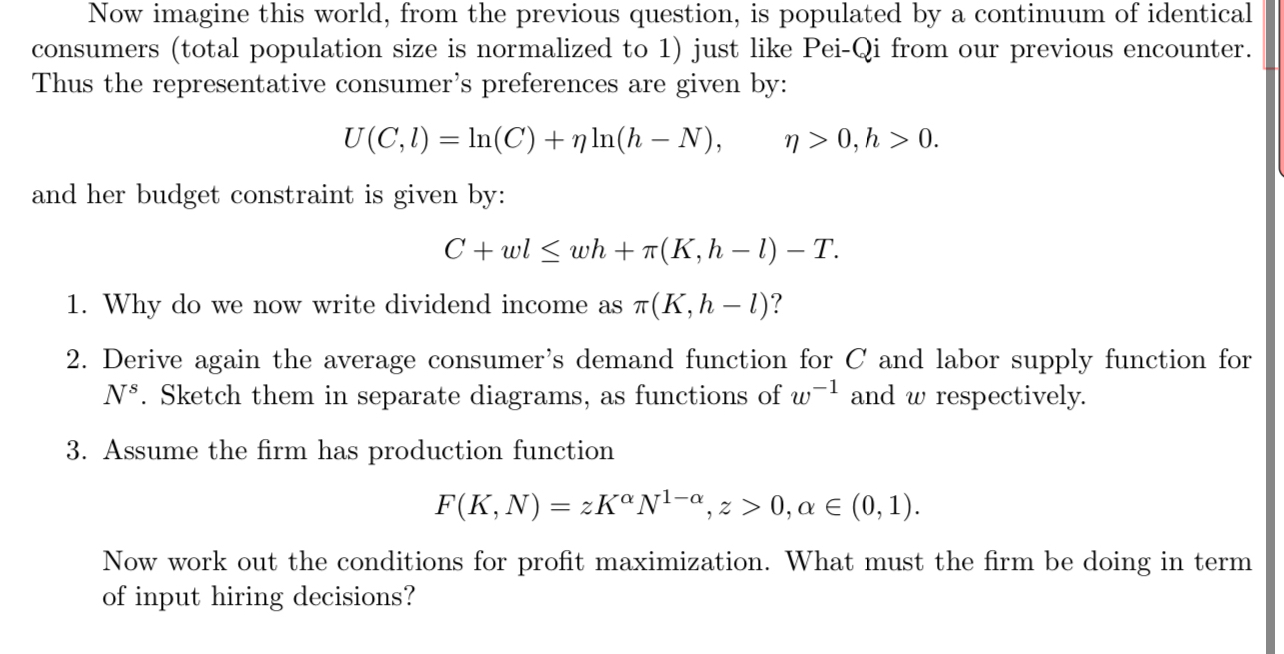 Now imagine this world, from the previous question, is populated by a continuum of identical consumers (total population size is normalized to 1) just like Pei-Qi from our previous encounter. Thus the representative consumer's preferences are given by:

$U(C, l) = \ln(C) + \eta \ln(h - N), \qquad \eta > 0, h > 0.$

and her budget constraint is given by:

$C + wl \leq wh + \pi(K, h - l) - T.$

1. Why do we now write dividend income as $\pi(K, h - l)$?

2. Derive again the average consumer's demand function for $C$ and labor supply function for $N^s$. Sketch them in separate diagrams, as functions of $w^{-1}$ and $w$ respectively.

3. Assume the firm has production function

$F(K, N) = zK^{\alpha}N^{1-\alpha}, z > 0, \alpha \in (0, 1).$

Now work out the conditions for profit maximization. What must the firm be doing in term of input hiring decisions?